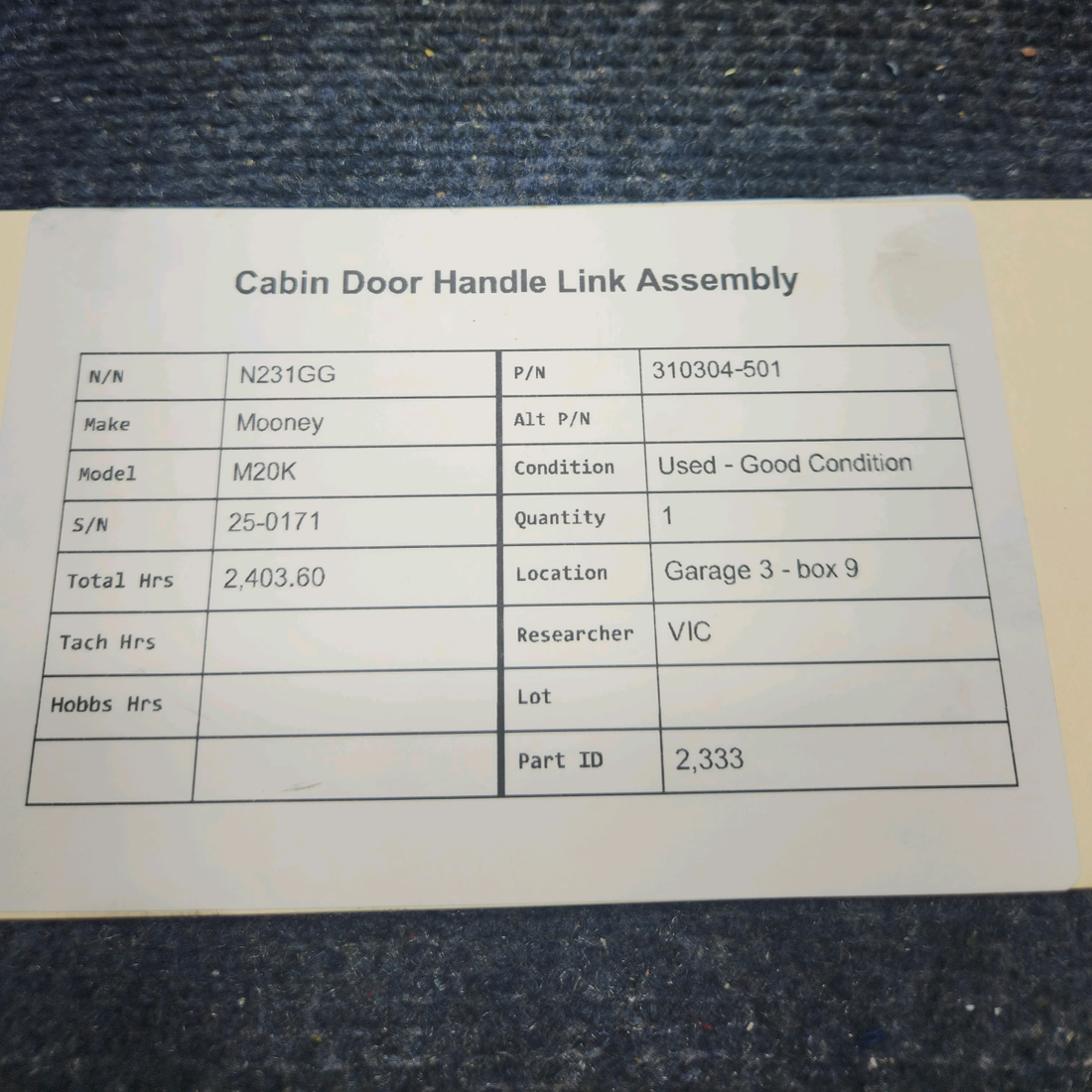 Cabin Door Handle Link Assembly

| N/N | N231GG | P/N | 310304-501 |
|---|---|---|---|
| Make | Mooney | Alt P/N | |
| Model | M20K | Condition | Used - Good Condition |
| S/N | 25-0171 | Quantity | 1 |
| Total Hrs | 2,403.60 | Location | Garage 3 - box 9 |
| Tach Hrs | | Researcher | VIC |
| Hobbs Hrs | | Lot | |
| | | Part ID | 2,333 |